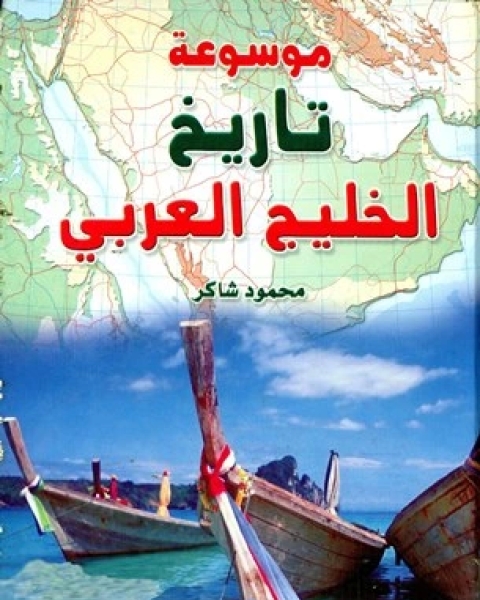 موسوعة
تاريخ
الخليج العربي

محمود شاكر